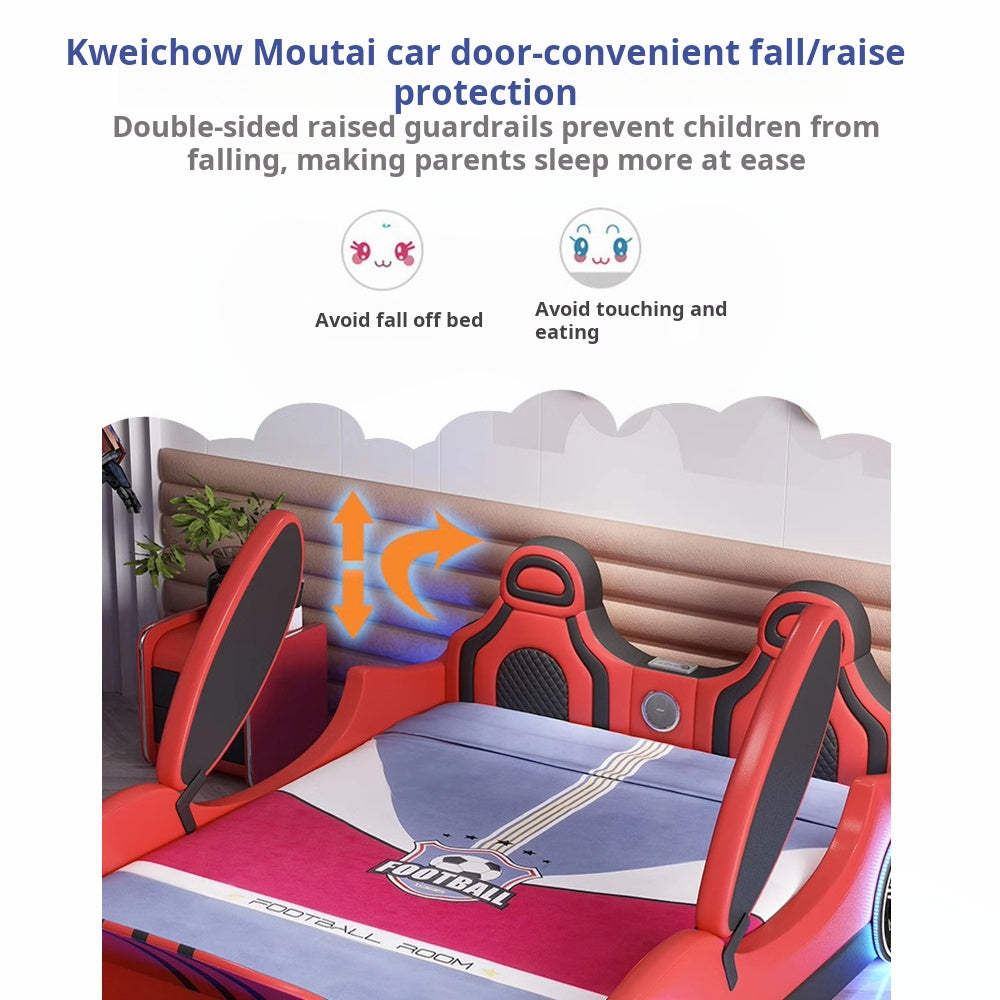 Kweichow Moutai car door-convenient fall/raise protection

Double-sided raised guardrails prevent children from falling, making parents sleep more at ease

Avoid fall off bed

Avoid touching and eating

FOOTBALL

FOOTBALL ROOM